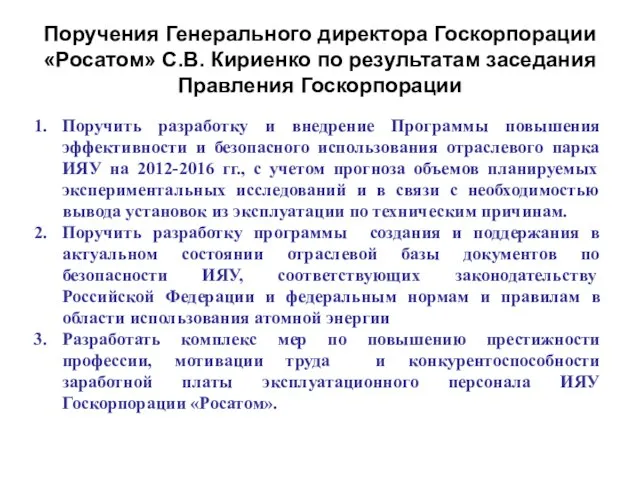 Поручения Генерального директора Госкорпорации «Росатом» С.В. Кириенко по результатам заседания Правления Госкорпорации

1. Поручить разработку и внедрение Программы повышения эффективности и безопасного использования отраслевого парка ИЯУ на 2012-2016 гг., с учетом прогноза объемов планируемых экспериментальных исследований и в связи с необходимостью вывода установок из эксплуатации по техническим причинам.
2. Поручить разработку программы создания и поддержания в актуальном состоянии отраслевой базы документов по безопасности ИЯУ, соответствующих законодательству Российской Федерации и федеральным нормам и правилам в области использования атомной энергии
3. Разработать комплекс мер по повышению престижности профессии, мотивации труда и конкурентоспособности заработной платы эксплуатационного персонала ИЯУ Госкорпорации «Росатом».